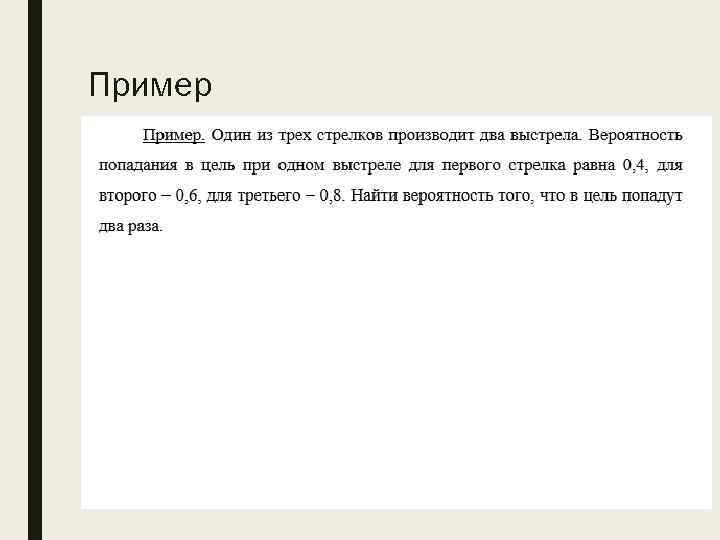 Пример

Пример. Один из трех стрелков производит два выстрела. Вероятность попадания в цель при одном выстреле для первого стрелка равна 0,4, для второго – 0,6, для третьего – 0,8. Найти вероятность того, что в цель попадут два раза.